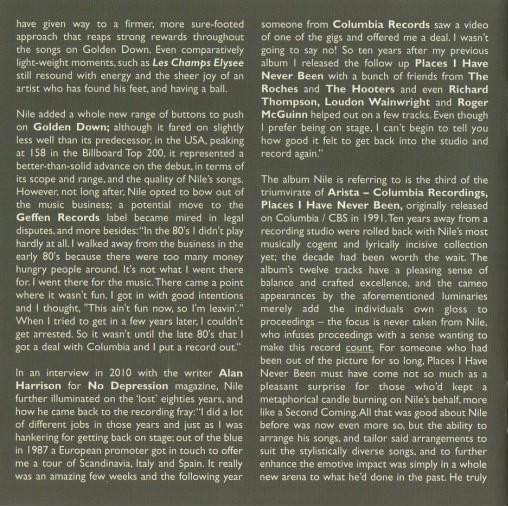 have given way to a firmer, more sure-footed approach that reaps strong rewards throughout the songs on Golden Down. Even comparatively light-weight moments, such as Les Champs Elysee still resound with energy and the sheer joy of an artist who has found his feet, and having a ball.

Nile added a whole new range of buttons to push on Golden Down; although it fared on slightly less well than its predecessor, in the USA, peaking at 158 in the Billboard Top 200, it represented a better-than-solid advance on the debut, in terms of its scope and range, and the quality of Nile's songs. However, not long after, Nile opted to bow out of the music business; a potential move to the Geffen Records label became mired in legal disputes, and more besides: "In the 80's I didn't play hardly at all. I walked away from the business in the early 80's because there were too many money hungry people around. It's not what I went there for. I went there for the music. There came a point where it wasn't fun. I got in with good intentions and I thought, "This ain't fun now, so I'm leavin'." When I tried to get in a few years later, I couldn't get arrested. So it wasn't until the late 80's that I got a deal with Columbia and I put a record out."

In an interview in 2010 with the writer Alan Harrison for No Depression magazine, Nile further illuminated on the 'lost' eighties years, and how he came back to the recording fray: "I did a lot of different jobs in those years and just as I was hankering for getting back on stage; out of the blue in 1987 a European promoter got in touch to offer me a tour of Scandinavia, Italy and Spain. It really was an amazing few weeks and the following year someone from Columbia Records saw a video of one of the gigs and offered me a deal. I wasn't going to say no! So ten years after my previous album I released the follow up Places I Have Never Been with a bunch of friends from The Roches and The Hooters and even Richard Thompson, Loudon Wainwright and Roger McGuinn helped out on a few tracks. Even though I prefer being on stage, I can't begin to tell you how good it felt to get back into the studio and record again."

The album Nile is referring to is the third of the triumvirate of Arista – Columbia Recordings, Places I Have Never Been, originally released on Columbia / CBS in 1991. Ten years away from a recording studio were rolled back with Nile's most musically cogent and lyrically incisive collection yet; the decade had been worth the wait. The album's twelve tracks have a pleasing sense of balance and crafted excellence, and the cameo appearances by the aforementioned luminaries merely add the individuals own gloss to proceedings – the focus is never taken from Nile, who infuses proceedings with a sense wanting to make this record count. For someone who had been out of the picture for so long, Places I Have Never Been must have come not so much as a pleasant surprise for those who'd kept a metaphorical candle burning on Nile's behalf, more like a Second Coming. All that was good about Nile before was now even more so, but the ability to arrange his songs, and tailor said arrangements to suit the stylistically diverse songs, and to further enhance the emotive impact was simply in a whole new arena to what he'd done in the past. He truly